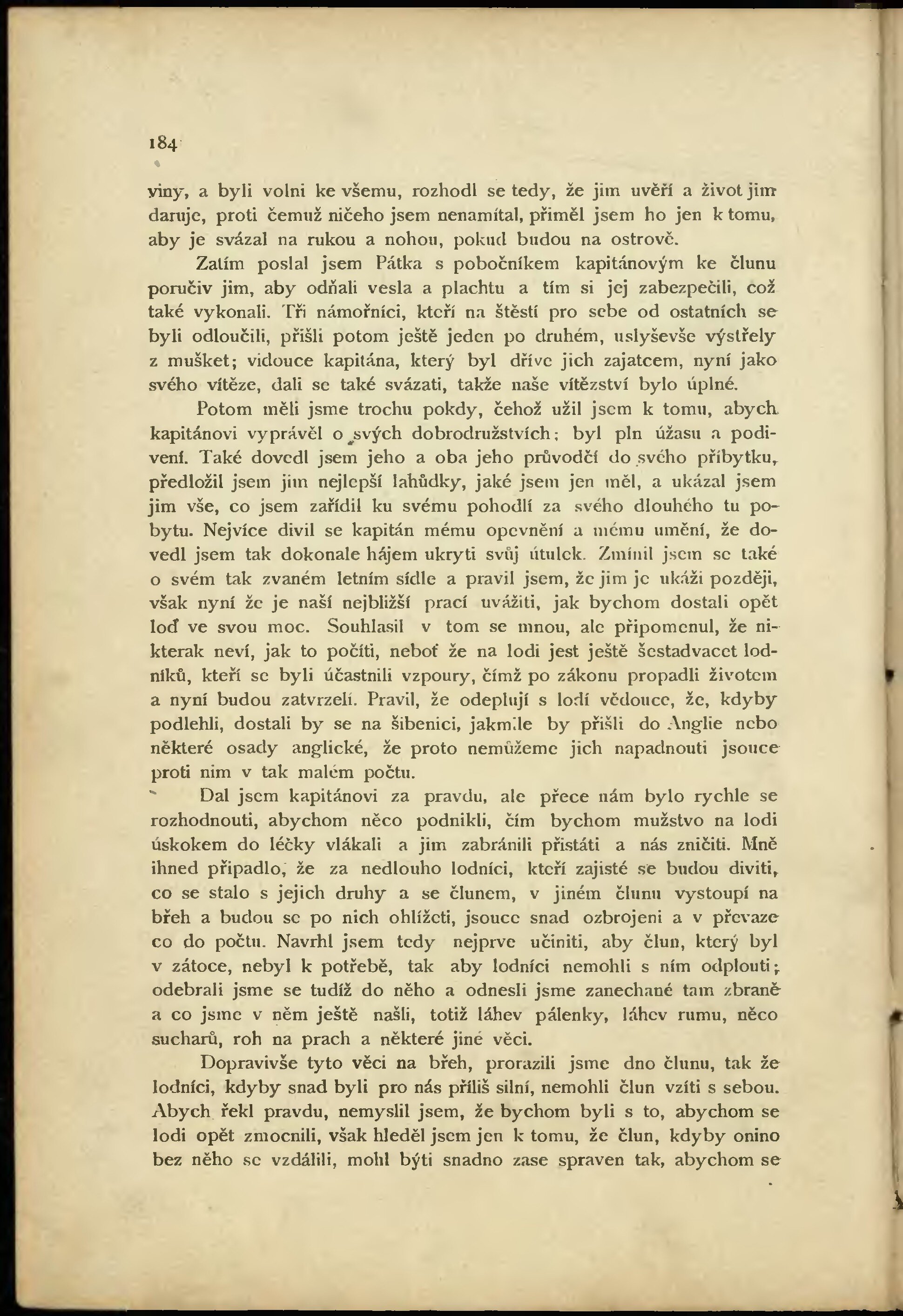 184

viny, a byli volni ke všemu, rozhodl se tedy, že jim uvěří a život jim daruje, proti čemuž ničeho jsem nenamítal, přiměl jsem ho jen k tomu, aby je svázal na rukou a nohou, pokud budou na ostrově.

Zatím poslal jsem Pátka s pobočníkem kapitánovým ke člunu poručiv jim, aby odňali vesla a plachtu a tím si jej zabezpečili, což také vykonali. Tři námořníci, kteří na štěstí pro sebe od ostatních se byli odloučili, přišli potom ještě jeden po druhém, uslyševše výstřely z mušket; vidouce kapitána, který byl dříve jich zajatcem, nyní jako svého vítěze, dali se také svázati, takže naše vítězství bylo úplné.

Potom měli jsme trochu pokdy, čehož užil jsem k tomu, abych kapitánovi vyprávěl o svých dobrodružstvích; byl pln úžasu a podivení. Také dovedl jsem jeho a oba jeho průvodčí do svého příbytku, předložil jsem jim nejlepší lahůdky, jaké jsem jen měl, a ukázal jsem jim vše, co jsem zařídil ku svému pohodlí za svého dlouhého tu pobytu. Nejvíce divil se kapitán mému opevnění a mému umění, že dovedl jsem tak dokonale hájem ukryti svůj útulek. Zmínil jsem se také o svém tak zvaném letním sídle a pravil jsem, že jim je ukáži později, však nyní že je naší nejbližší prací uvážiti, jak bychom dostali opět loď ve svou moc. Souhlasil v tom se mnou, ale připomenul, že nikterak neví, jak to počíti, neboť že na lodi jest ještě šestadvacet lodníků, kteří se byli účastnili vzpoury, čímž po zákonu propadli životem a nyní budou zatvrzelí. Pravil, že odeplují s lodí vědouce, že, kdyby podlehli, dostali by se na šibenici, jakmile by přišli do Anglie nebo některé osady anglické, že proto nemůžeme jich napadnouti jsouce proti nim v tak malém počtu.

Dal jsem kapitánovi za pravdu, ale přece nám bylo rychle se rozhodnouti, abychom něco podnikli, čím bychom mužstvo na lodi úskokem do léčky vlákali a jim zabránili přistáti a nás zničiti. Mně ihned připadlo, že za nedlouho lodníci, kteří zajisté se budou diviti, co se stalo s jejich druhy a se člunem, v jiném člunu vystoupí na břeh a budou se po nich ohlížeti, jsouce snad ozbrojeni a v převaze co do počtu. Navrhl jsem tedy nejprve učiniti, aby člun, který byl v zátoce, nebyl k potřebě, tak aby lodníci nemohli s ním odplouti; odebrali jsme se tudíž do něho a odnesli jsme zanechané tam zbraně a co jsme v něm ještě našli, totiž láhev pálenky, láhev rumu, něco sucharů, roh na prach a některé jiné věci.

Dopravivše tyto věci na břeh, prorazili jsme dno člunu, tak že lodníci, kdyby snad byli pro nás příliš silní, nemohli člun vzíti s sebou. Abych řekl pravdu, nemyslil jsem, že bychom byli s to, abychom se lodi opět zmocnili, však hleděl jsem jen k tomu, že člun, kdyby onino bez něho se vzdálili, mohl býti snadno zase spraven tak, abychom se